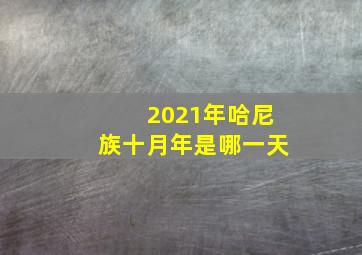 2021年哈尼族十月年是哪一天